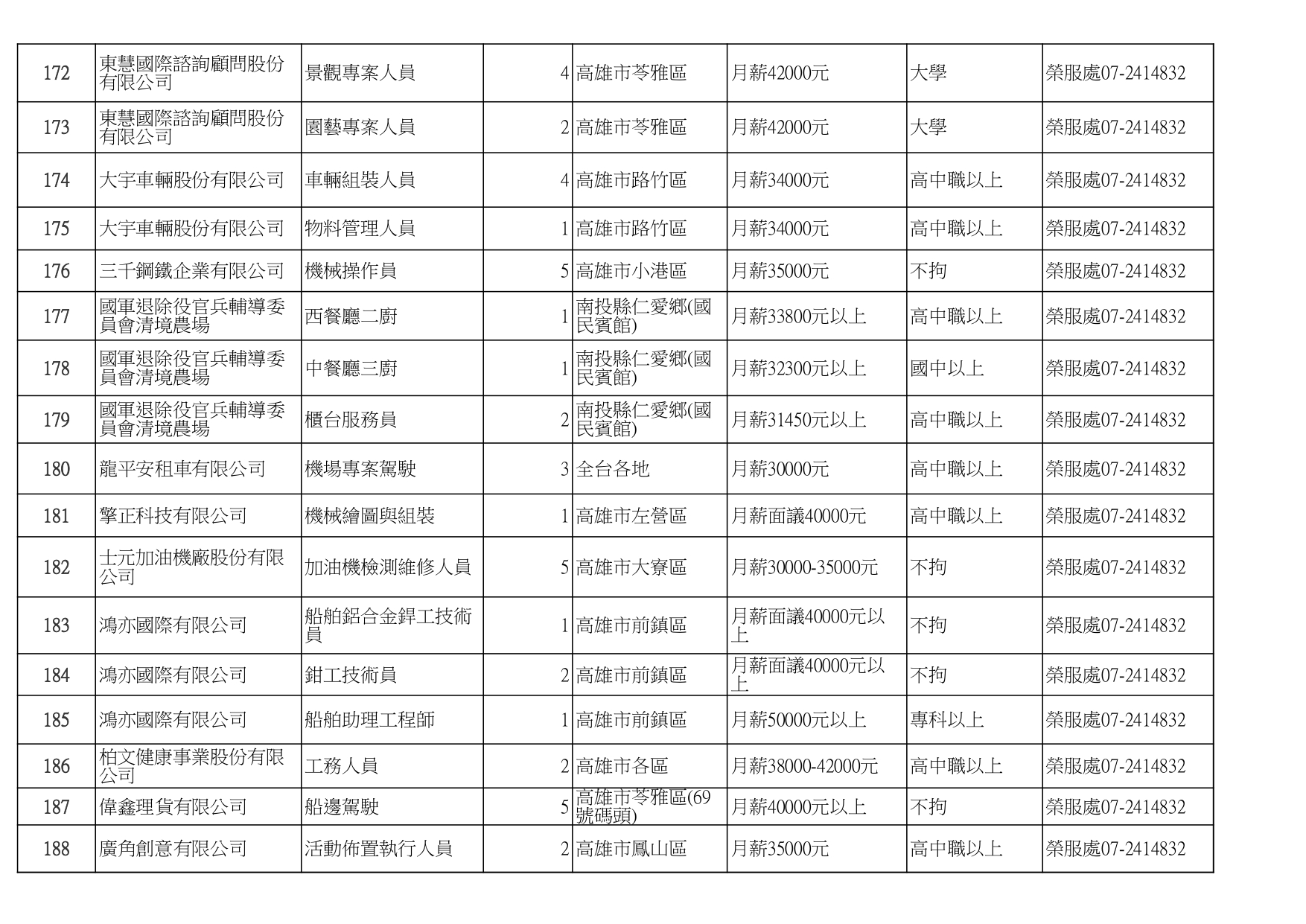 | 172 | 東慧國際諮詢顧問股份有限公司 | 景觀專案人員 | 4 | 高雄市苓雅區 | 月薪42000元 | 大學 | 榮服處07-2414832 |
|---|---|---|---|---|---|---|---|
| 173 | 東慧國際諮詢顧問股份有限公司 | 園藝專案人員 | 2 | 高雄市苓雅區 | 月薪42000元 | 大學 | 榮服處07-2414832 |
| 174 | 大宇車輛股份有限公司 | 車輛組裝人員 | 4 | 高雄市路竹區 | 月薪34000元 | 高中職以上 | 榮服處07-2414832 |
| 175 | 大宇車輛股份有限公司 | 物料管理人員 | 1 | 高雄市路竹區 | 月薪34000元 | 高中職以上 | 榮服處07-2414832 |
| 176 | 三千鋼鐵企業有限公司 | 機械操作員 | 5 | 高雄市小港區 | 月薪35000元 | 不拘 | 榮服處07-2414832 |
| 177 | 國軍退除役官兵輔導委員會清境農場 | 西餐廳二廚 | 1 | 南投縣仁愛鄉(國民賓館) | 月薪33800元以上 | 高中職以上 | 榮服處07-2414832 |
| 178 | 國軍退除役官兵輔導委員會清境農場 | 中餐廳三廚 | 1 | 南投縣仁愛鄉(國民賓館) | 月薪32300元以上 | 國中以上 | 榮服處07-2414832 |
| 179 | 國軍退除役官兵輔導委員會清境農場 | 櫃台服務員 | 2 | 南投縣仁愛鄉(國民賓館) | 月薪31450元以上 | 高中職以上 | 榮服處07-2414832 |
| 180 | 龍平安租車有限公司 | 機場專案駕駛 | 3 | 全台各地 | 月薪30000元 | 高中職以上 | 榮服處07-2414832 |
| 181 | 擎正科技有限公司 | 機械繪圖與組裝 | 1 | 高雄市左營區 | 月薪面議40000元 | 高中職以上 | 榮服處07-2414832 |
| 182 | 士元加油機廠股份有限公司 | 加油機檢測維修人員 | 5 | 高雄市大寮區 | 月薪30000-35000元 | 不拘 | 榮服處07-2414832 |
| 183 | 鴻亦國際有限公司 | 船舶鋁合金銲工技術員 | 1 | 高雄市前鎮區 | 月薪面議40000元以上 | 不拘 | 榮服處07-2414832 |
| 184 | 鴻亦國際有限公司 | 鉗工技術員 | 2 | 高雄市前鎮區 | 月薪面議40000元以上 | 不拘 | 榮服處07-2414832 |
| 185 | 鴻亦國際有限公司 | 船舶助理工程師 | 1 | 高雄市前鎮區 | 月薪50000元以上 | 專科以上 | 榮服處07-2414832 |
| 186 | 柏文健康事業股份有限公司 | 工務人員 | 2 | 高雄市各區 | 月薪38000-42000元 | 高中職以上 | 榮服處07-2414832 |
| 187 | 偉鑫理貨有限公司 | 船邊駕駛 | 5 | 高雄市苓雅區(69號碼頭) | 月薪40000元以上 | 不拘 | 榮服處07-2414832 |
| 188 | 廣角創意有限公司 | 活動佈置執行人員 | 2 | 高雄市鳳山區 | 月薪35000元 | 高中職以上 | 榮服處07-2414832 |